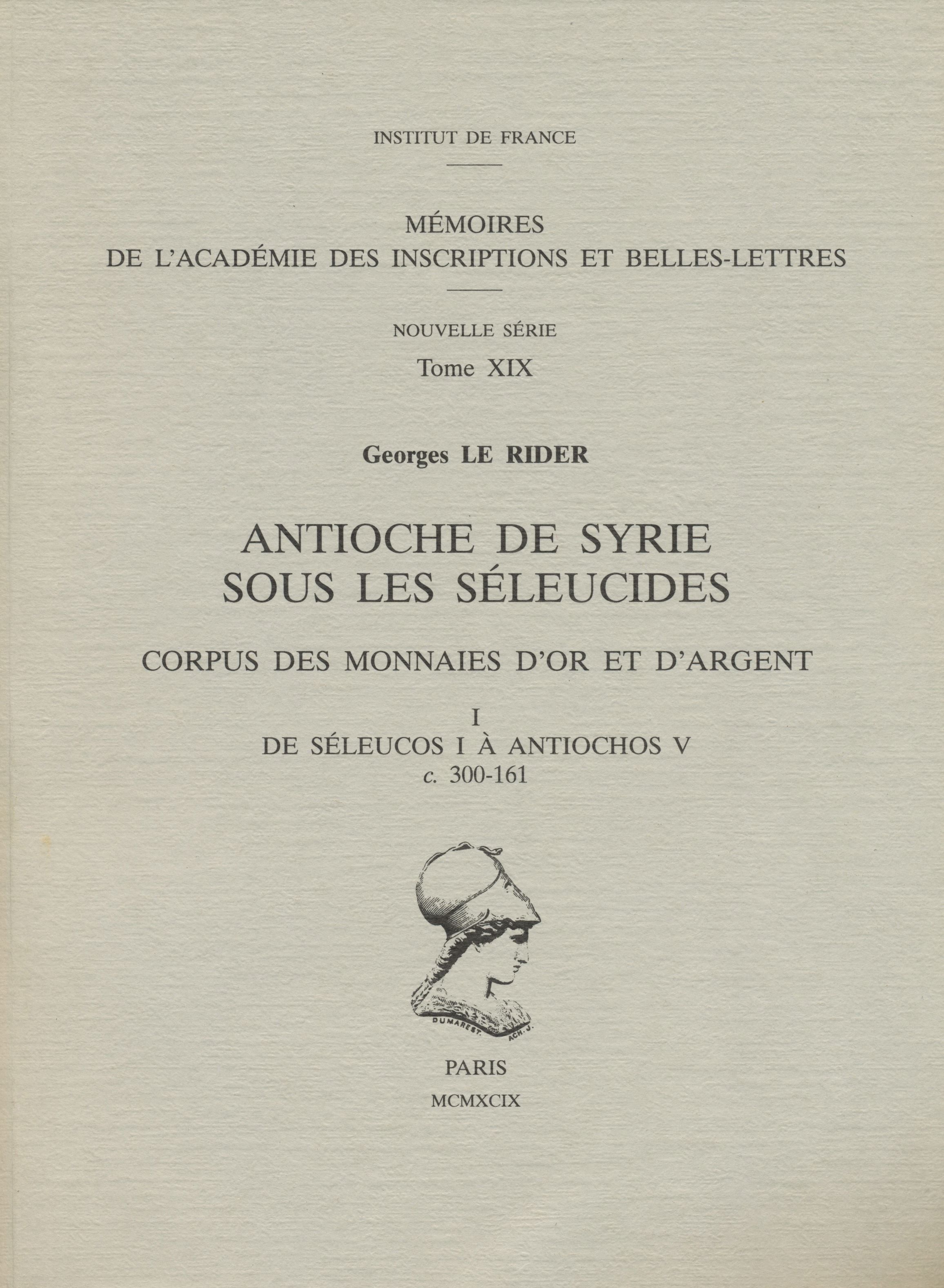 INSTITUT DE FRANCE

MÉMOIRES
DE L'ACADÉMIE DES INSCRIPTIONS ET BELLES-LETTRES

NOUVELLE SÉRIE
Tome XIX

Georges LE RIDER

ANTIOCHE DE SYRIE
SOUS LES SÉLEUCIDES

CORPUS DES MONNAIES D'OR ET D'ARGENT

I
DE SÉLEUCOS I À ANTIOCHOS V
c. 300-161

DUMAREST. ACH. J.

PARIS
MCMXCIX